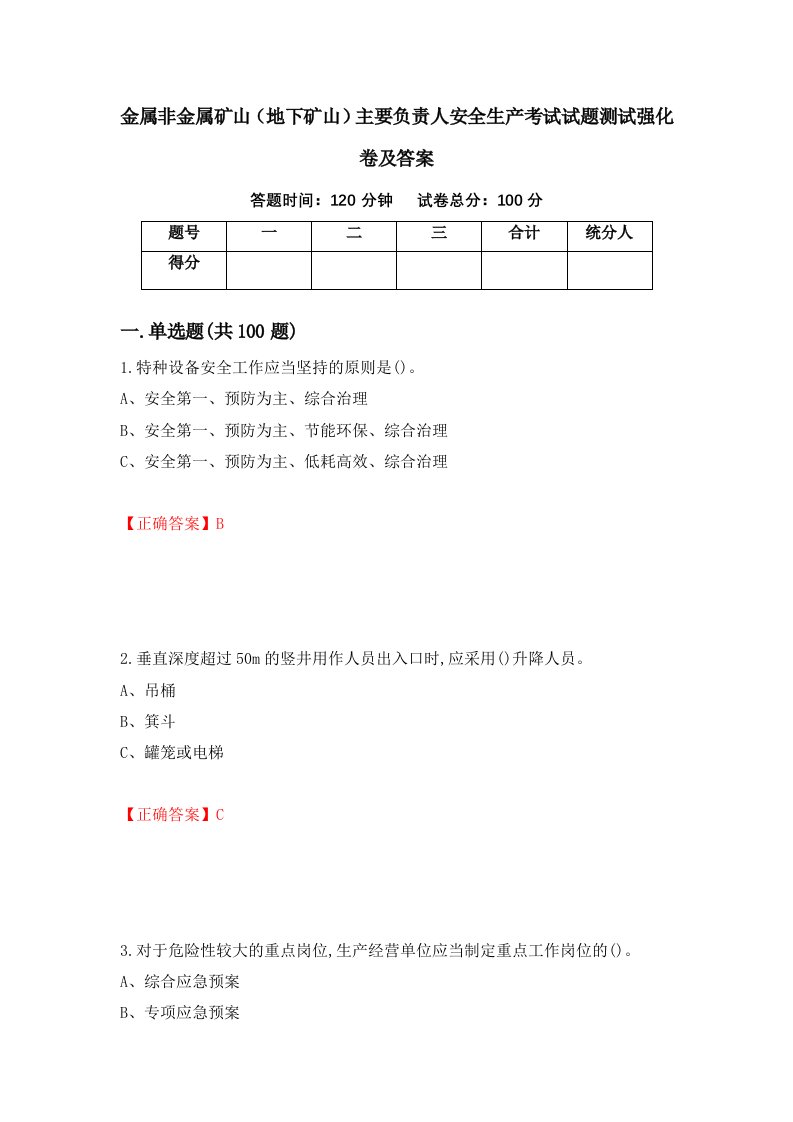 金属非金属矿山（地下矿山）主要负责人安全生产考试试题测试强化卷及答案

答题时间：120 分钟　试卷总分：100 分

| 题号 | 一 | 二 | 三 | 合计 | 统分人 |
|---|---|---|---|---|---|
| 得分 | | | | | |

一.单选题(共 100 题)

1.特种设备安全工作应当坚持的原则是()。
A、安全第一、预防为主、综合治理
B、安全第一、预防为主、节能环保、综合治理
C、安全第一、预防为主、低耗高效、综合治理

【正确答案】B

2.垂直深度超过 50m 的竖井用作人员出入口时,应采用()升降人员。
A、吊桶
B、箕斗
C、罐笼或电梯

【正确答案】C

3.对于危险性较大的重点岗位,生产经营单位应当制定重点工作岗位的()。
A、综合应急预案
B、专项应急预案